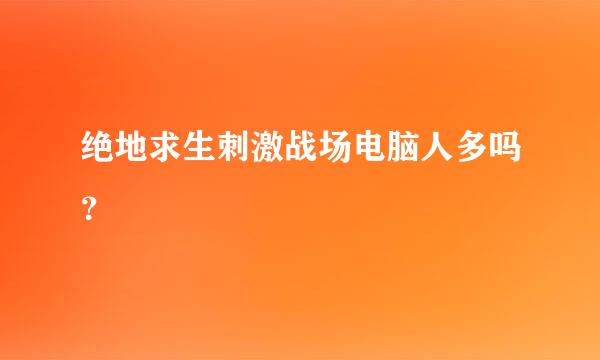 绝地求生刺激战场电脑人多吗？